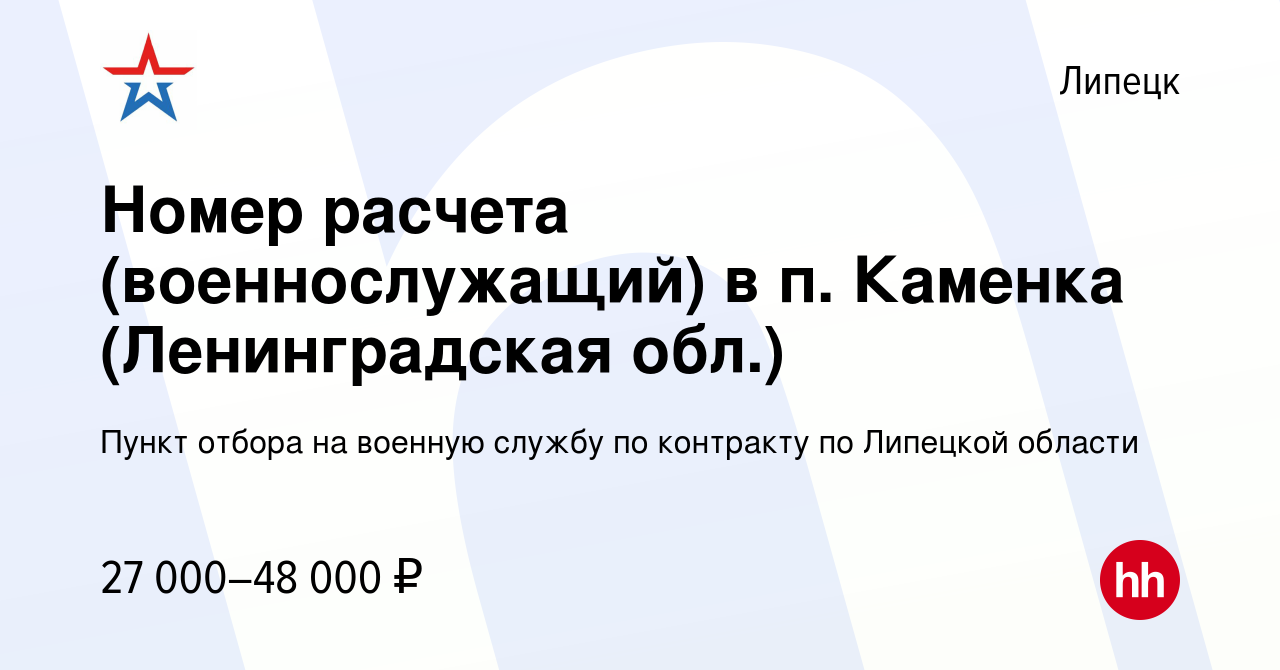 Липецк

Номер расчета (военнослужащий) в п. Каменка (Ленинградская обл.)

Пункт отбора на военную службу по контракту по Липецкой области

27 000–48 000 ₽

hh